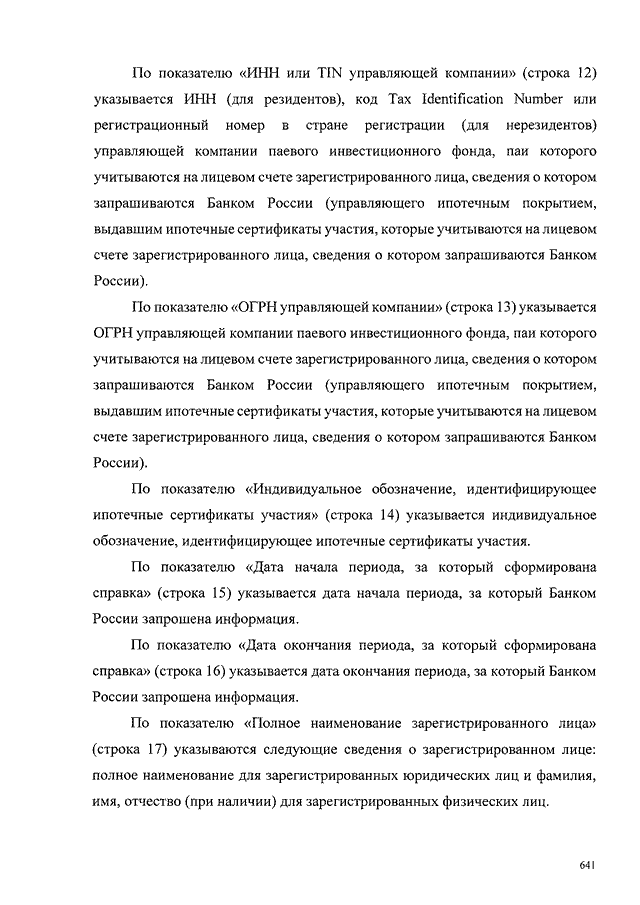 По показателю «ИНН или TIN управляющей компании» (строка 12) указывается ИНН (для резидентов), код Tax Identification Number или регистрационный номер в стране регистрации (для нерезидентов) управляющей компании паевого инвестиционного фонда, паи которого учитываются на лицевом счете зарегистрированного лица, сведения о котором запрашиваются Банком России (управляющего ипотечным покрытием, выдавшим ипотечные сертификаты участия, которые учитываются на лицевом счете зарегистрированного лица, сведения о котором запрашиваются Банком России).

По показателю «ОГРН управляющей компании» (строка 13) указывается ОГРН управляющей компании паевого инвестиционного фонда, паи которого учитываются на лицевом счете зарегистрированного лица, сведения о котором запрашиваются Банком России (управляющего ипотечным покрытием, выдавшим ипотечные сертификаты участия, которые учитываются на лицевом счете зарегистрированного лица, сведения о котором запрашиваются Банком России).

По показателю «Индивидуальное обозначение, идентифицирующее ипотечные сертификаты участия» (строка 14) указывается индивидуальное обозначение, идентифицирующее ипотечные сертификаты участия.

По показателю «Дата начала периода, за который сформирована справка» (строка 15) указывается дата начала периода, за который Банком России запрошена информация.

По показателю «Дата окончания периода, за который сформирована справка» (строка 16) указывается дата окончания периода, за который Банком России запрошена информация.

По показателю «Полное наименование зарегистрированного лица» (строка 17) указываются следующие сведения о зарегистрированном лице: полное наименование для зарегистрированных юридических лиц и фамилия, имя, отчество (при наличии) для зарегистрированных физических лиц.

641